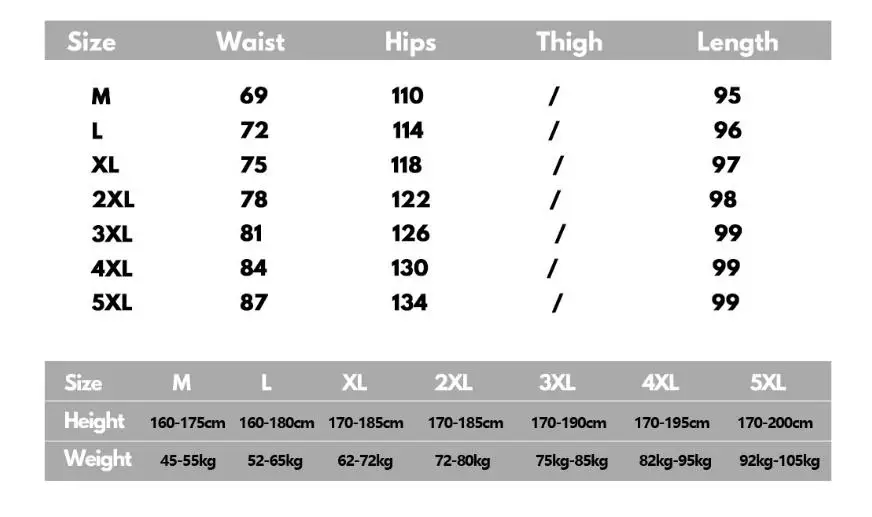 | Size | Waist | Hips | Thigh | Length |
|---|---|---|---|---|
| M | 69 | 110 | / | 95 |
| L | 72 | 114 | / | 96 |
| XL | 75 | 118 | / | 97 |
| 2XL | 78 | 122 | / | 98 |
| 3XL | 81 | 126 | / | 99 |
| 4XL | 84 | 130 | / | 99 |
| 5XL | 87 | 134 | / | 99 |

| Size | M | L | XL | 2XL | 3XL | 4XL | 5XL |
|---|---|---|---|---|---|---|---|
| Height | 160-175cm | 160-180cm | 170-185cm | 170-185cm | 170-190cm | 170-195cm | 170-200cm |
| Weight | 45-55kg | 52-65kg | 62-72kg | 72-80kg | 75kg-85kg | 82kg-95kg | 92kg-105kg |